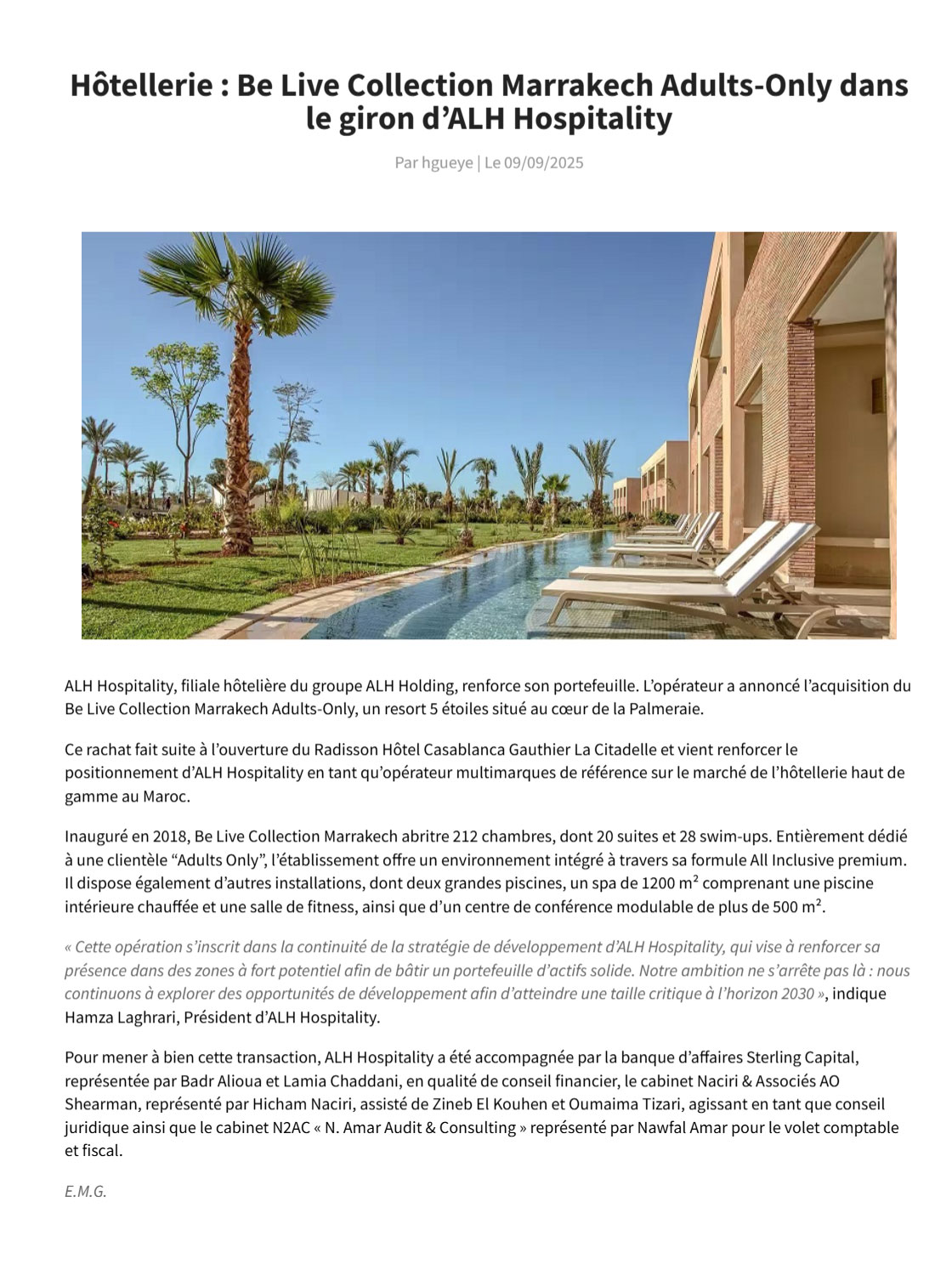 Hôtellerie : Be Live Collection Marrakech Adults-Only dans le giron d’ALH Hospitality

Par hgueye | Le 09/09/2025

ALH Hospitality, filiale hôtelière du groupe ALH Holding, renforce son portefeuille. L’opérateur a annoncé l’acquisition du Be Live Collection Marrakech Adults-Only, un resort 5 étoiles situé au cœur de la Palmeraie.

Ce rachat fait suite à l’ouverture du Radisson Hôtel Casablanca Gauthier La Citadelle et vient renforcer le positionnement d’ALH Hospitality en tant qu’opérateur multimarques de référence sur le marché de l’hôtellerie haut de gamme au Maroc.

Inauguré en 2018, Be Live Collection Marrakech abritre 212 chambres, dont 20 suites et 28 swim-ups. Entièrement dédié à une clientèle “Adults Only”, l’établissement offre un environnement intégré à travers sa formule All Inclusive premium. Il dispose également d’autres installations, dont deux grandes piscines, un spa de 1200 m² comprenant une piscine intérieure chauffée et une salle de fitness, ainsi que d’un centre de conférence modulable de plus de 500 m².

« Cette opération s’inscrit dans la continuité de la stratégie de développement d’ALH Hospitality, qui vise à renforcer sa présence dans des zones à fort potentiel afin de bâtir un portefeuille d’actifs solide. Notre ambition ne s’arrête pas là : nous continuons à explorer des opportunités de développement afin d’atteindre une taille critique à l’horizon 2030 », indique Hamza Laghrari, Président d’ALH Hospitality.

Pour mener à bien cette transaction, ALH Hospitality a été accompagnée par la banque d’affaires Sterling Capital, représentée par Badr Alioua et Lamia Chaddani, en qualité de conseil financier, le cabinet Naciri & Associés AO Shearman, représenté par Hicham Naciri, assisté de Zineb El Kouhen et Oumaima Tizari, agissant en tant que conseil juridique ainsi que le cabinet N2AC « N. Amar Audit & Consulting » représenté par Nawfal Amar pour le volet comptable et fiscal.

E.M.G.